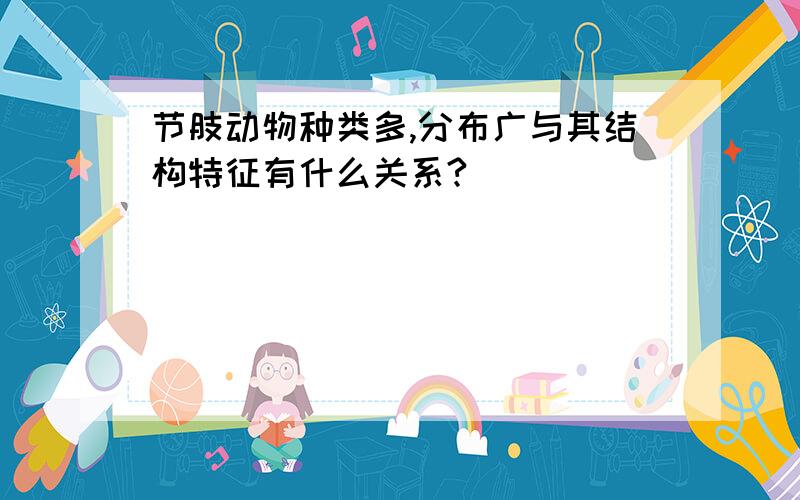 节肢动物种类多,分布广与其结构特征有什么关系?